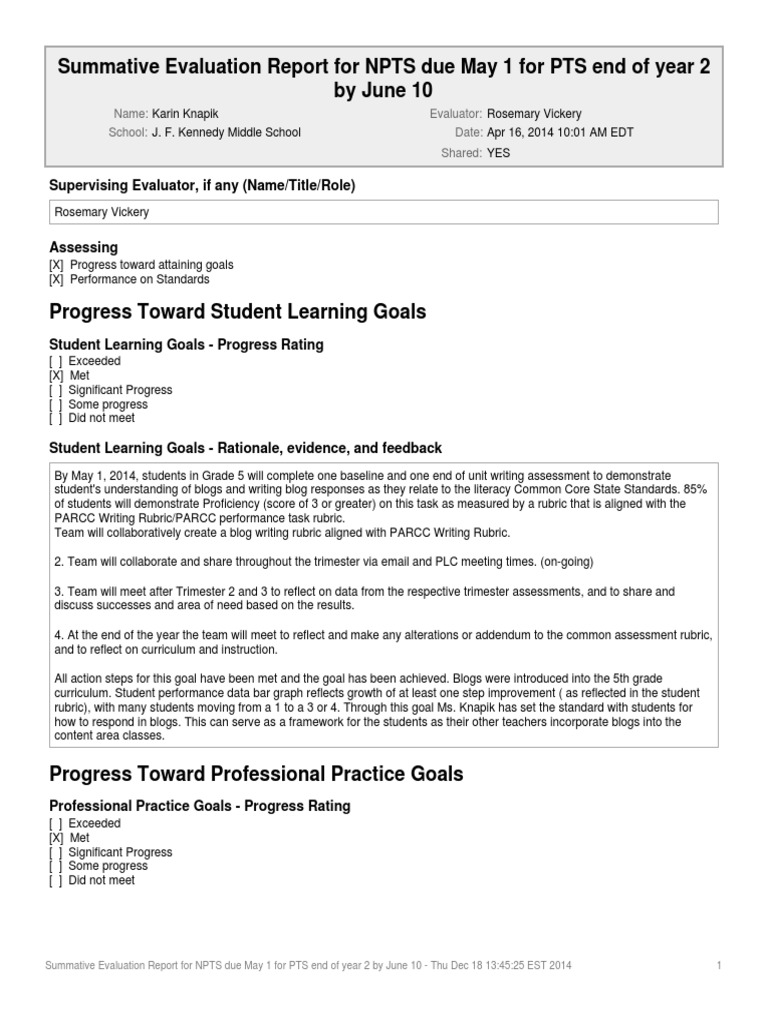 Summative Evaluation Report for NPTS due May 1 for PTS end of year 2 by June 10

Name: Karin Knapik
School: J. F. Kennedy Middle School

Evaluator: Rosemary Vickery
Date: Apr 16, 2014 10:01 AM EDT
Shared: YES

Supervising Evaluator, if any (Name/Title/Role)

Rosemary Vickery

Assessing
[X] Progress toward attaining goals
[X] Performance on Standards

Progress Toward Student Learning Goals

Student Learning Goals - Progress Rating
[ ] Exceeded
[X] Met
[ ] Significant Progress
[ ] Some progress
[ ] Did not meet

Student Learning Goals - Rationale, evidence, and feedback

By May 1, 2014, students in Grade 5 will complete one baseline and one end of unit writing assessment to demonstrate student's understanding of blogs and writing blog responses as they relate to the literacy Common Core State Standards. 85% of students will demonstrate Proficiency (score of 3 or greater) on this task as measured by a rubric that is aligned with the PARCC Writing Rubric/PARCC performance task rubric.
Team will collaboratively create a blog writing rubric aligned with PARCC Writing Rubric.

2. Team will collaborate and share throughout the trimester via email and PLC meeting times. (on-going)

3. Team will meet after Trimester 2 and 3 to reflect on data from the respective trimester assessments, and to share and discuss successes and area of need based on the results.

4. At the end of the year the team will meet to reflect and make any alterations or addendum to the common assessment rubric, and to reflect on curriculum and instruction.

All action steps for this goal have been met and the goal has been achieved. Blogs were introduced into the 5th grade curriculum. Student performance data bar graph reflects growth of at least one step improvement ( as reflected in the student rubric), with many students moving from a 1 to a 3 or 4. Through this goal Ms. Knapik has set the standard with students for how to respond in blogs. This can serve as a framework for the students as their other teachers incorporate blogs into the content area classes.

Progress Toward Professional Practice Goals

Professional Practice Goals - Progress Rating
[ ] Exceeded
[X] Met
[ ] Significant Progress
[ ] Some progress
[ ] Did not meet

Summative Evaluation Report for NPTS due May 1 for PTS end of year 2 by June 10 - Thu Dec 18 13:45:25 EST 2014
1